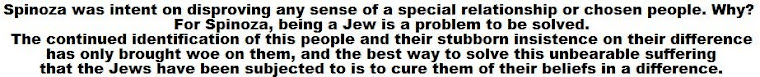 Spinoza was intent on disproving any sense of a special relationship or chosen people. Why? For Spinoza, being a Jew is a problem to be solved.
The continued identification of this people and their stubborn insistence on their difference has only brought woe on them, and the best way to solve this unbearable suffering that the Jews have been subjected to is to cure them of their beliefs in a difference.